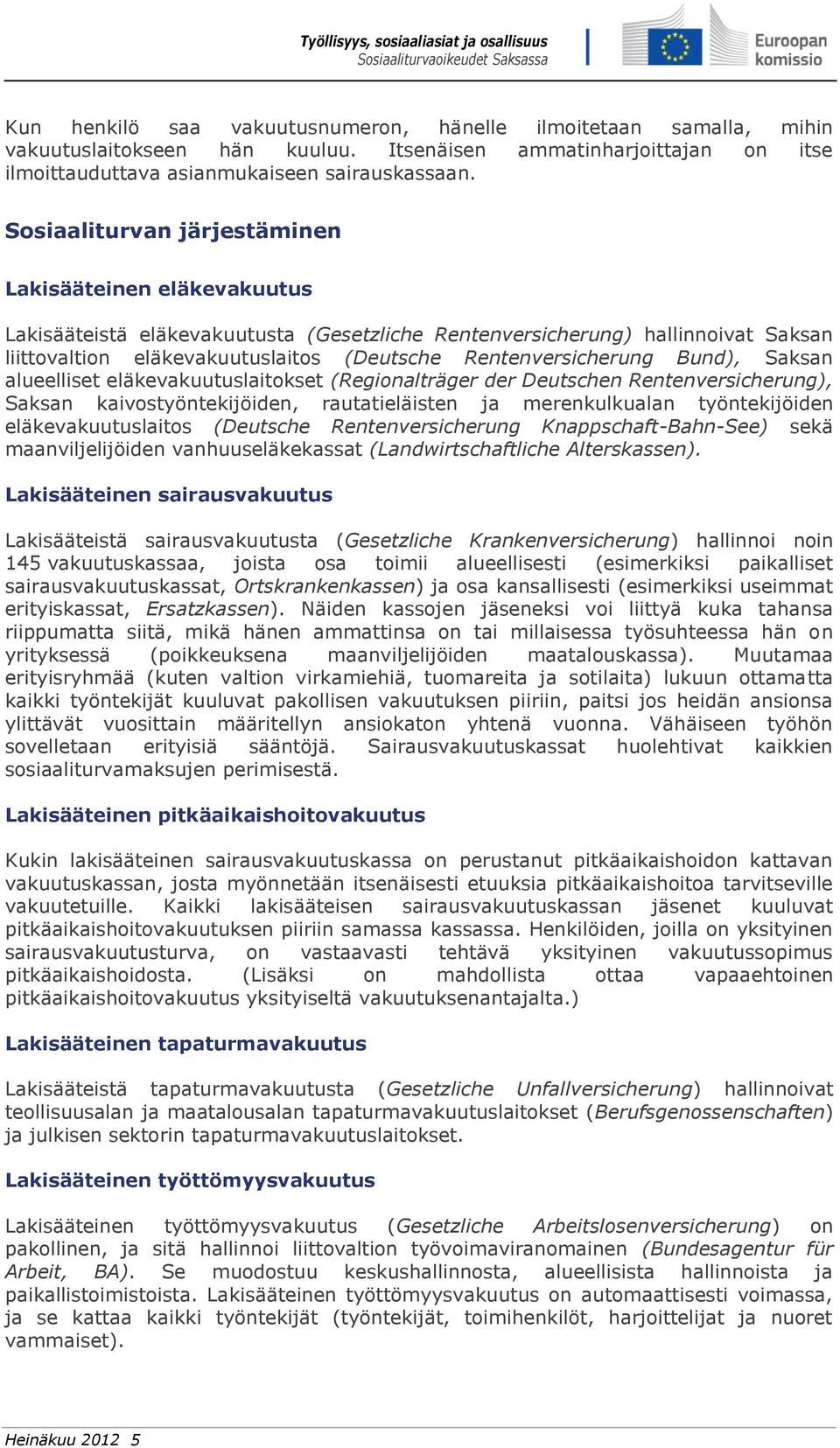 Työllisyys, sosiaaliasiat ja osallisuus
Sosiaaliturvaoikeudet Saksassa

Euroopan komissio

Kun henkilö saa vakuutusnumeron, hänelle ilmoitetaan samalla, mihin vakuutuslaitokseen hän kuuluu. Itsenäisen ammatinharjoittajan on itse ilmoittauduttava asianmukaiseen sairauskassaan.

Sosiaaliturvan järjestäminen

Lakisääteinen eläkevakuutus

Lakisääteistä eläkevakuutusta (Gesetzliche Rentenversicherung) hallinnoivat Saksan liittovaltion eläkevakuutuslaitos (Deutsche Rentenversicherung Bund), Saksan alueelliset eläkevakuutuslaitokset (Regionalträger der Deutschen Rentenversicherung), Saksan kaivostyöntekijöiden, rautatieläisten ja merenkulkualan työntekijöiden eläkevakuutuslaitos (Deutsche Rentenversicherung Knappschaft-Bahn-See) sekä maanviljelijöiden vanhuuseläkekassat (Landwirtschaftliche Alterskassen).

Lakisääteinen sairausvakuutus

Lakisääteistä sairausvakuutusta (Gesetzliche Krankenversicherung) hallinnoi noin 145 vakuutuskassaa, joista osa toimii alueellisesti (esimerkiksi paikalliset sairausvakuutuskassat, Ortskrankenkassen) ja osa kansallisesti (esimerkiksi useimmat erityiskassat, Ersatzkassen). Näiden kassojen jäseneksi voi liittyä kuka tahansa riippumatta siitä, mikä hänen ammattinsa on tai millaisessa työsuhteessa hän on yrityksessä (poikkeuksena maanviljelijöiden maatalouskassa). Muutamaa erityisryhmää (kuten valtion virkamiehiä, tuomareita ja sotilaita) lukuun ottamatta kaikki työntekijät kuuluvat pakollisen vakuutuksen piiriin, paitsi jos heidän ansionsa ylittävät vuosittain määritellyn ansiokaton yhtenä vuonna. Vähäiseen työhön sovelletaan erityisiä sääntöjä. Sairausvakuutuskassat huolehtivat kaikkien sosiaaliturvamaksujen perimisestä.

Lakisääteinen pitkäaikaishoitovakuutus

Kukin lakisääteinen sairausvakuutuskassa on perustanut pitkäaikaishoidon kattavan vakuutuskassan, josta myönnetään itsenäisesti etuuksia pitkäaikaishoitoa tarvitseville vakuutetuille. Kaikki lakisääteisen sairausvakuutuskassan jäsenet kuuluvat pitkäaikaishoitovakuutuksen piiriin samassa kassassa. Henkilöiden, joilla on yksityinen sairausvakuutusturva, on vastaavasti tehtävä yksityinen vakuutussopimus pitkäaikaishoidosta. (Lisäksi on mahdollista ottaa vapaaehtoinen pitkäaikaishoitovakuutus yksityiseltä vakuutuksenantajalta.)

Lakisääteinen tapaturmavakuutus

Lakisääteistä tapaturmavakuutusta (Gesetzliche Unfallversicherung) hallinnoivat teollisuusalan ja maatalousalan tapaturmavakuutuslaitokset (Berufsgenossenschaften) ja julkisen sektorin tapaturmavakuutuslaitokset.

Lakisääteinen työttömyysvakuutus

Lakisääteinen työttömyysvakuutus (Gesetzliche Arbeitslosenversicherung) on pakollinen, ja sitä hallinnoi liittovaltion työvoimaviranomainen (Bundesagentur für Arbeit, BA). Se muodostuu keskushallinnosta, alueellisista hallinnoista ja paikallistoimistoista. Lakisääteinen työttömyysvakuutus on automaattisesti voimassa, ja se kattaa kaikki työntekijät (työntekijät, toimihenkilöt, harjoittelijat ja nuoret vammaiset).

Heinäkuu 2012 5